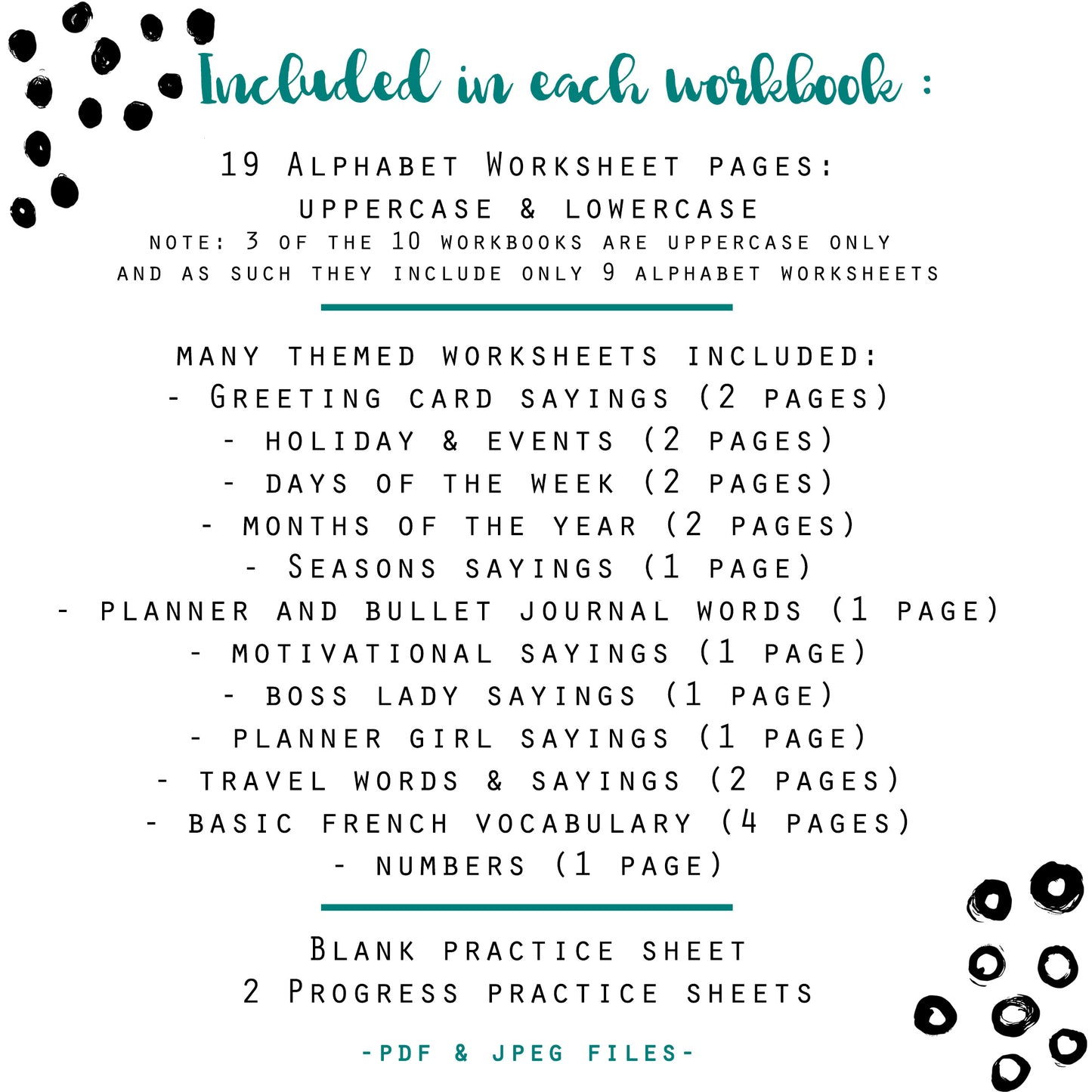 Included in each workbook :

19 Alphabet Worksheet pages:
uppercase & lowercase
note: 3 of the 10 workbooks are uppercase only and as such they include only 9 alphabet worksheets

many themed worksheets included:
- Greeting card sayings (2 pages)
- holiday & events (2 pages)
- days of the week (2 pages)
- months of the year (2 pages)
- Seasons sayings (1 page)
- planner and bullet journal words (1 page)
- motivational sayings (1 page)
- boss lady sayings (1 page)
- planner girl sayings (1 page)
- travel words & sayings (2 pages)
- basic french vocabulary (4 pages)
- numbers (1 page)

Blank practice sheet
2 Progress practice sheets

-PDF & JPEG FILES-